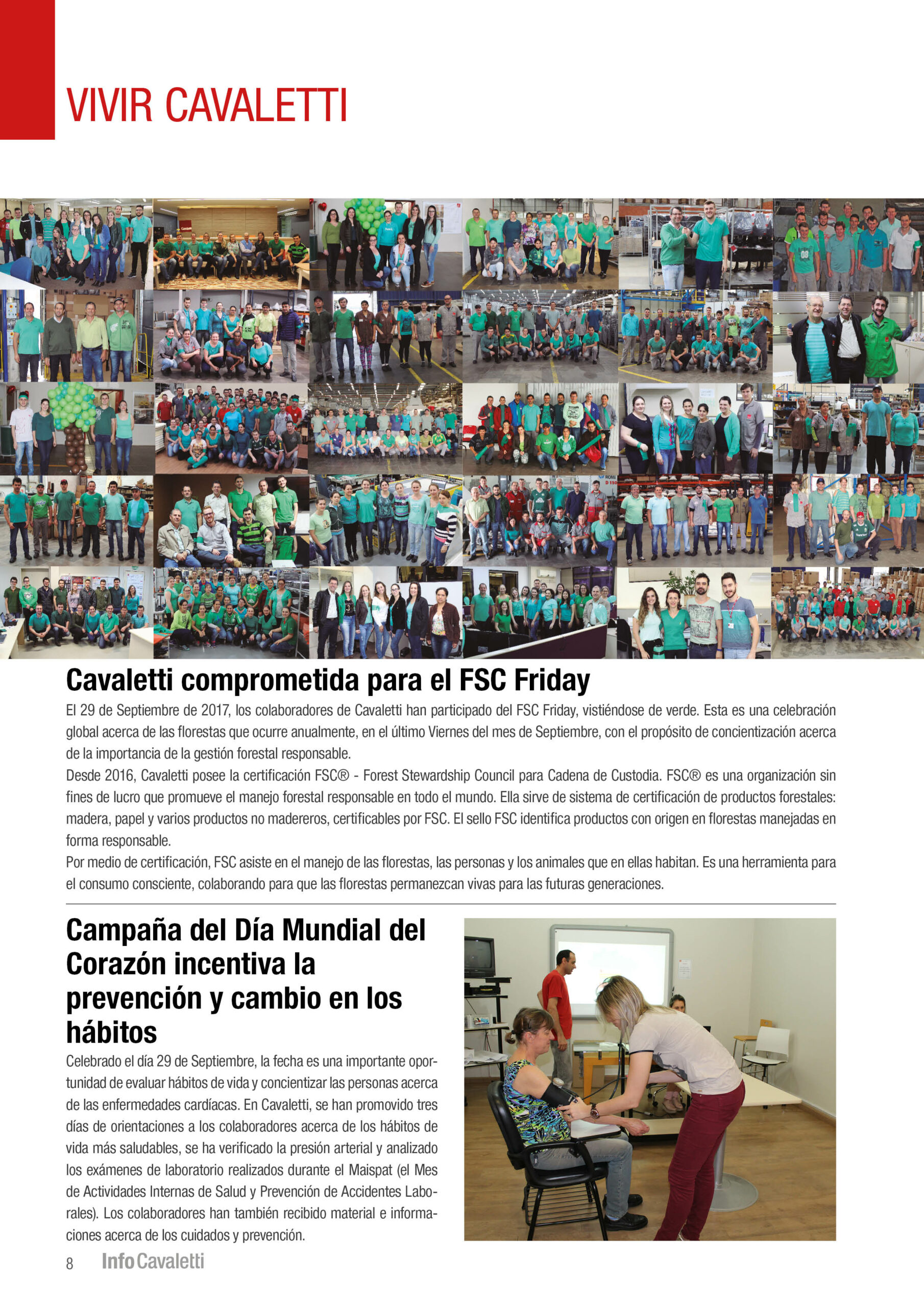 VIVIR CAVALETTI

Cavaletti comprometida para el FSC Friday

El 29 de Septiembre de 2017, los colaboradores de Cavaletti han participado del FSC Friday, vistiéndose de verde. Esta es una celebración global acerca de las florestas que ocurre anualmente, en el último Viernes del mes de Septiembre, con el propósito de concientización acerca de la importancia de la gestión forestal responsable.

Desde 2016, Cavaletti posee la certificación FSC® - Forest Stewardship Council para Cadena de Custodia. FSC® es una organización sin fines de lucro que promueve el manejo forestal responsable en todo el mundo. Ella sirve de sistema de certificación de productos forestales: madera, papel y varios productos no madereros, certificables por FSC. El sello FSC identifica productos con origen en florestas manejadas en forma responsable.

Por medio de certificación, FSC asiste en el manejo de las florestas, las personas y los animales que en ellas habitan. Es una herramienta para el consumo consciente, colaborando para que las florestas permanezcan vivas para las futuras generaciones.

Campaña del Día Mundial del Corazón incentiva la prevención y cambio en los hábitos

Celebrado el día 29 de Septiembre, la fecha es una importante oportunidad de evaluar hábitos de vida y concientizar las personas acerca de las enfermedades cardíacas. En Cavaletti, se han promovido tres días de orientaciones a los colaboradores acerca de los hábitos de vida más saludables, se ha verificado la presión arterial y analizado los exámenes de laboratorio realizados durante el Maispat (el Mes de Actividades Internas de Salud y Prevención de Accidentes Laborales). Los colaboradores han también recibido material e informaciones acerca de los cuidados y prevención.

8 InfoCavaletti